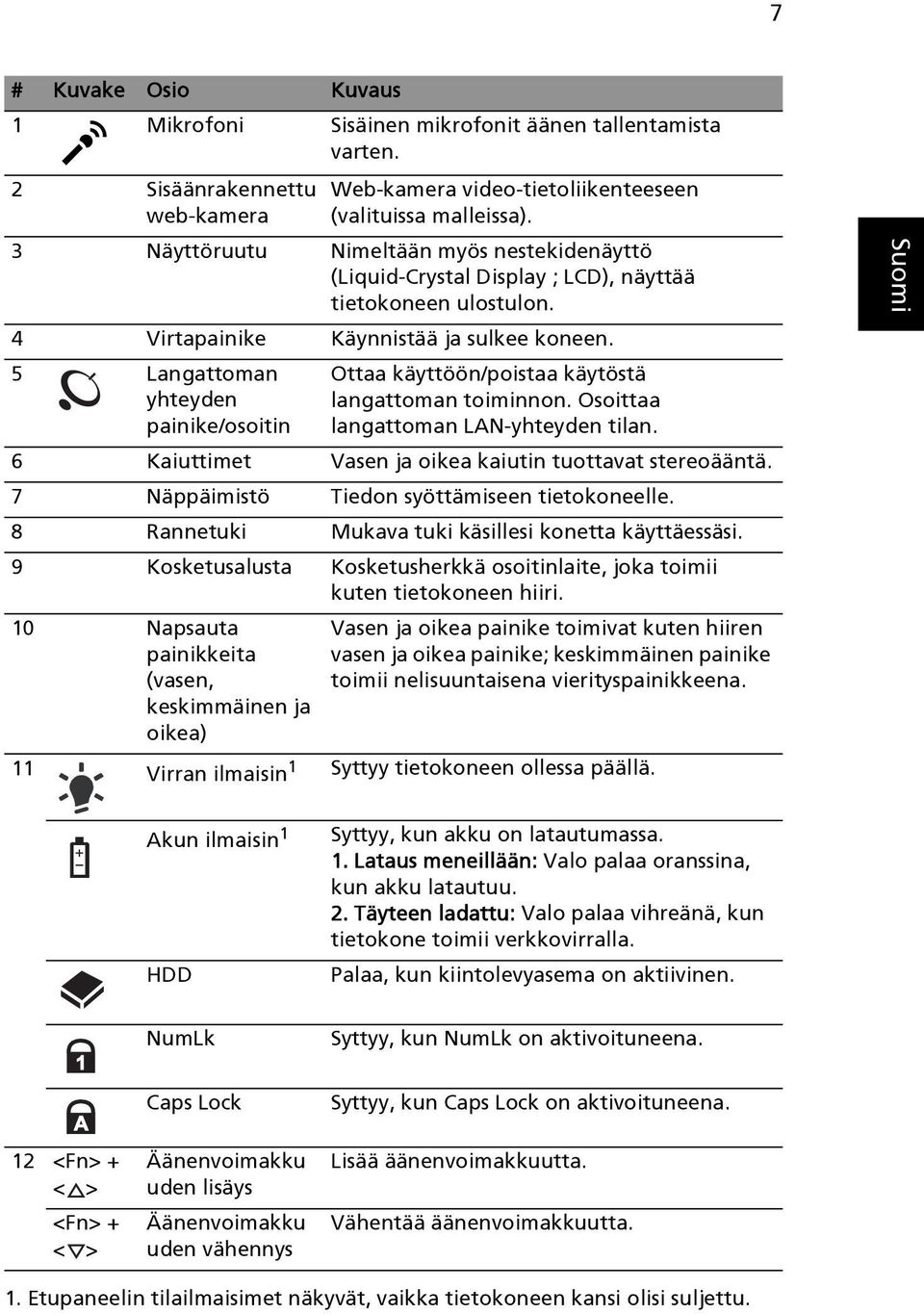 7

Suomi

| # | Kuvake | Osio | Kuvaus |
|---|---|---|---|
| 1 | | Mikrofoni | Sisäinen mikrofonit äänen tallentamista varten. |
| 2 | | Sisäänrakennettu web-kamera | Web-kamera video-tietoliikenteeseen (valituissa malleissa). |
| 3 | | Näyttöruutu | Nimeltään myös nestekidenäyttö (Liquid-Crystal Display ; LCD), näyttää tietokoneen ulostulon. |
| 4 | | Virtapainike | Käynnistää ja sulkee koneen. |
| 5 | | Langattoman yhteyden painike/osoitin | Ottaa käyttöön/poistaa käytöstä langattoman toiminnon. Osoittaa langattoman LAN-yhteyden tilan. |
| 6 | | Kaiuttimet | Vasen ja oikea kaiutin tuottavat stereoääntä. |
| 7 | | Näppäimistö | Tiedon syöttämiseen tietokoneelle. |
| 8 | | Rannetuki | Mukava tuki käsillesi konetta käyttäessäsi. |
| 9 | | Kosketusalusta | Kosketusherkkä osoitinlaite, joka toimii kuten tietokoneen hiiri. |
| 10 | | Napsauta painikkeita (vasen, keskimmäinen ja oikea) | Vasen ja oikea painike toimivat kuten hiiren vasen ja oikea painike; keskimmäinen painike toimii nelisuuntaisena vierityspainikkeena. |
| 11 | | Virran ilmaisin$^1$ | Syttyy tietokoneen ollessa päällä. |
| | | Akun ilmaisin$^1$ | Syttyy, kun akku on latautumassa. 1. Lataus meneillään: Valo palaa oranssina, kun akku latautuu. 2. Täyteen ladattu: Valo palaa vihreänä, kun tietokone toimii verkkovirralla. |
| | | HDD | Palaa, kun kiintolevyasema on aktiivinen. |
| | | NumLk | Syttyy, kun NumLk on aktivoituneena. |
| | | Caps Lock | Syttyy, kun Caps Lock on aktivoituneena. |
| 12 | <Fn> + <△> | Äänenvoimakkuuden lisäys | Lisää äänenvoimakkuutta. |
| | <Fn> + <▽> | Äänenvoimakkuuden vähennys | Vähentää äänenvoimakkuutta. |

1. Etupaneelin tilailmaisimet näkyvät, vaikka tietokoneen kansi olisi suljettu.